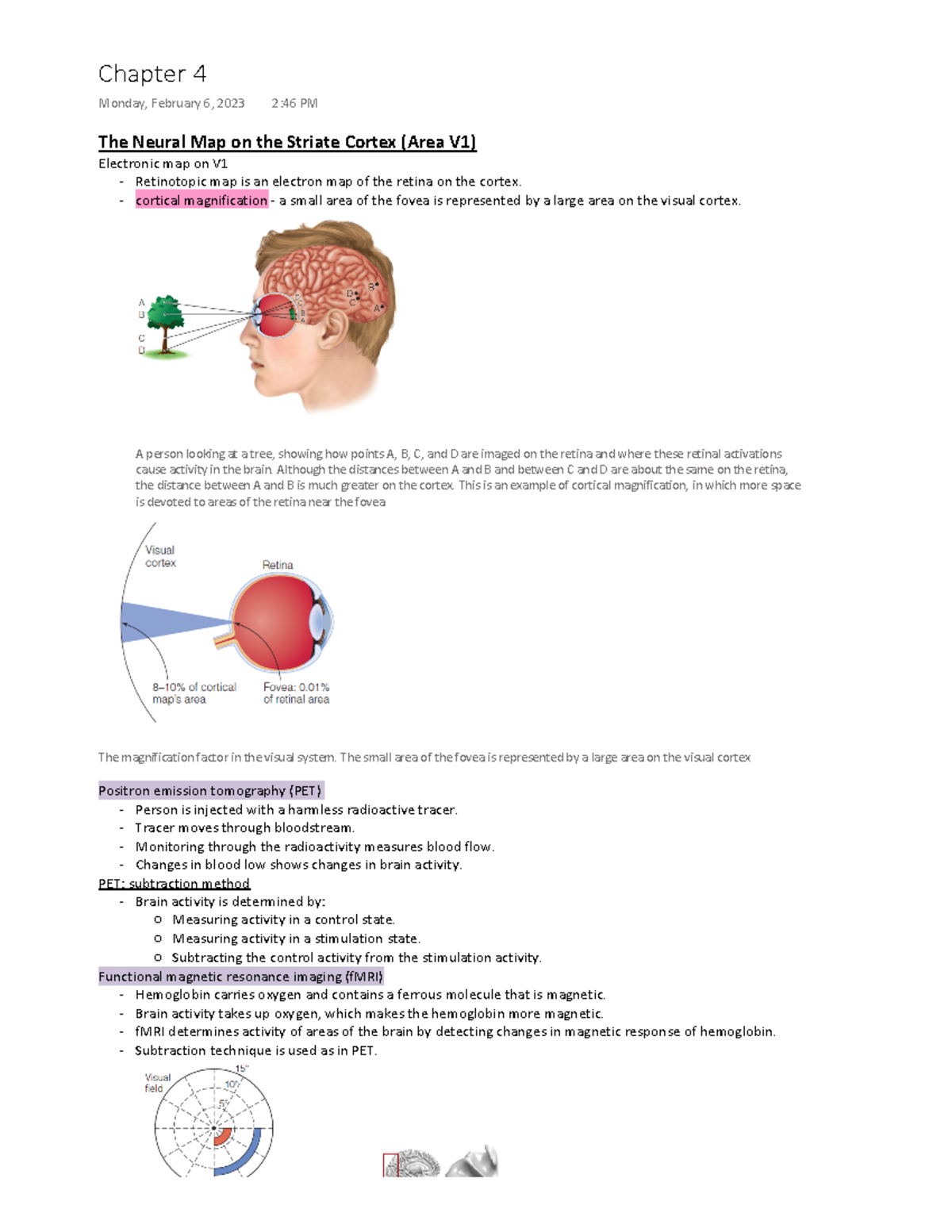 Chapter 4

Monday, February 6, 2023  2:46 PM

The Neural Map on the Striate Cortex (Area V1)

Electronic map on V1
- Retinotopic map is an electron map of the retina on the cortex.
- cortical magnification - a small area of the fovea is represented by a large area on the visual cortex.

A
B
C
D
D
C
B
A
D
C
B
A

A person looking at a tree, showing how points A, B, C, and D are imaged on the retina and where these retinal activations cause activity in the brain. Although the distances between A and B and between C and D are about the same on the retina, the distance between A and B is much greater on the cortex. This is an example of cortical magnification, in which more space is devoted to areas of the retina near the fovea

Visual cortex
Retina
8–10% of cortical map's area
Fovea: 0.01% of retinal area

The magnification factor in the visual system. The small area of the fovea is represented by a large area on the visual cortex

Positron emission tomography (PET)
- Person is injected with a harmless radioactive tracer.
- Tracer moves through bloodstream.
- Monitoring through the radioactivity measures blood flow.
- Changes in blood low shows changes in brain activity.

PET: subtraction method
- Brain activity is determined by:
  o Measuring activity in a control state.
  o Measuring activity in a stimulation state.
  o Subtracting the control activity from the stimulation activity.

Functional magnetic resonance imaging (fMRI)
- Hemoglobin carries oxygen and contains a ferrous molecule that is magnetic.
- Brain activity takes up oxygen, which makes the hemoglobin more magnetic.
- fMRI determines activity of areas of the brain by detecting changes in magnetic response of hemoglobin.
- Subtraction technique is used as in PET.

Visual field
15°
10°
5°